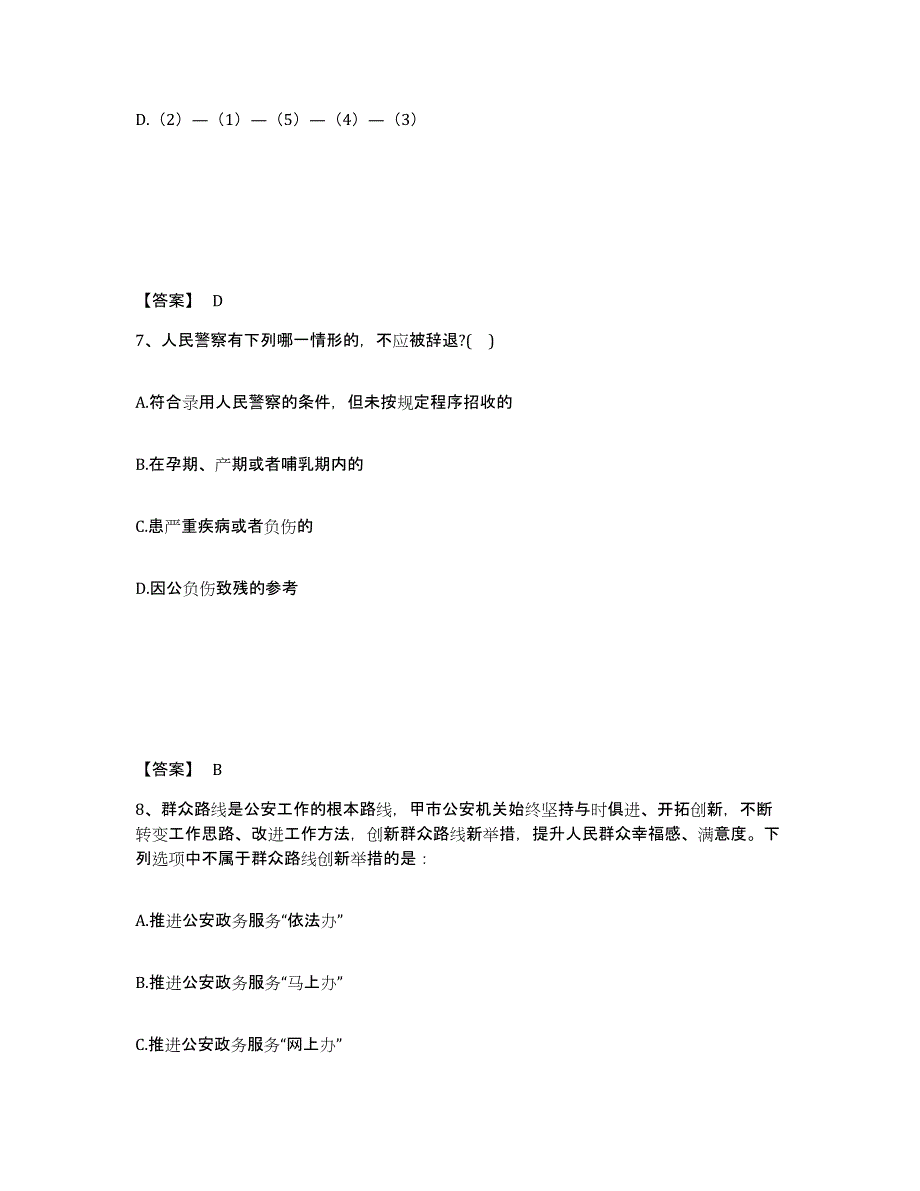 D.（2）—（1）—（5）—（4）—（3）

【答案】 D

7、人民警察有下列哪一情形的，不应被辞退?(　)

A.符合录用人民警察的条件，但未按规定程序招收的

B.在孕期、产期或者哺乳期内的

C.患严重疾病或者负伤的

D.因公负伤致残的参考

【答案】 B

8、群众路线是公安工作的根本路线，甲市公安机关始终坚持与时俱进、开拓创新，不断转变工作思路、改进工作方法，创新群众路线新举措，提升人民群众幸福感、满意度。下列选项中不属于群众路线创新举措的是：

A.推进公安政务服务“依法办”

B.推进公安政务服务“马上办”

C.推进公安政务服务“网上办”